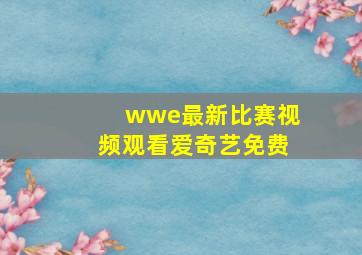 wwe最新比赛视频观看爱奇艺免费